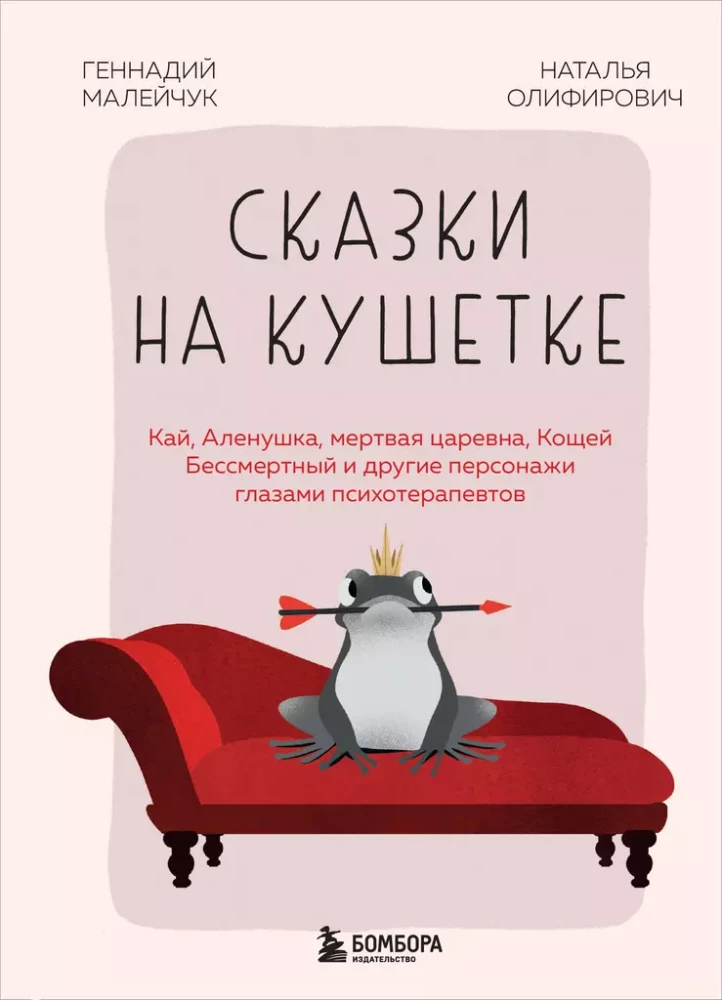 ГЕННАДИЙ МАЛЕЙЧУК

НАТАЛЬЯ ОЛИФИРОВИЧ

СКАЗКИ НА КУШЕТКЕ

Кай, Аленушка, мертвая царевна, Кощей Бессмертный и другие персонажи глазами психотерапевтов

БОМБОРА
ИЗДАТЕЛЬСТВО